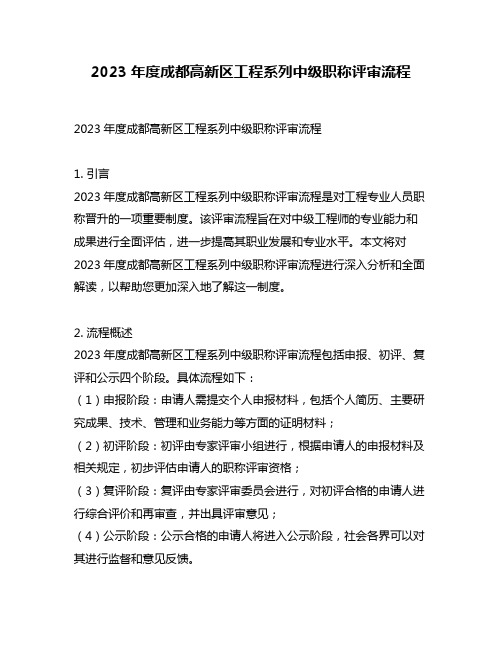 2023 年度成都高新区工程系列中级职称评审流程

2023 年度成都高新区工程系列中级职称评审流程

1. 引言
2023 年度成都高新区工程系列中级职称评审流程是对工程专业人员职称晋升的一项重要制度。该评审流程旨在对中级工程师的专业能力和成果进行全面评估，进一步提高其职业发展和专业水平。本文将对 2023 年度成都高新区工程系列中级职称评审流程进行深入分析和全面解读，以帮助您更加深入地了解这一制度。

2. 流程概述
2023 年度成都高新区工程系列中级职称评审流程包括申报、初评、复评和公示四个阶段。具体流程如下：
（1）申报阶段：申请人需提交个人申报材料，包括个人简历、主要研究成果、技术、管理和业务能力等方面的证明材料；
（2）初评阶段：初评由专家评审小组进行，根据申请人的申报材料及相关规定，初步评估申请人的职称评审资格；
（3）复评阶段：复评由专家评审委员会进行，对初评合格的申请人进行综合评价和再审查，并出具评审意见；
（4）公示阶段：公示合格的申请人将进入公示阶段，社会各界可以对其进行监督和意见反馈。